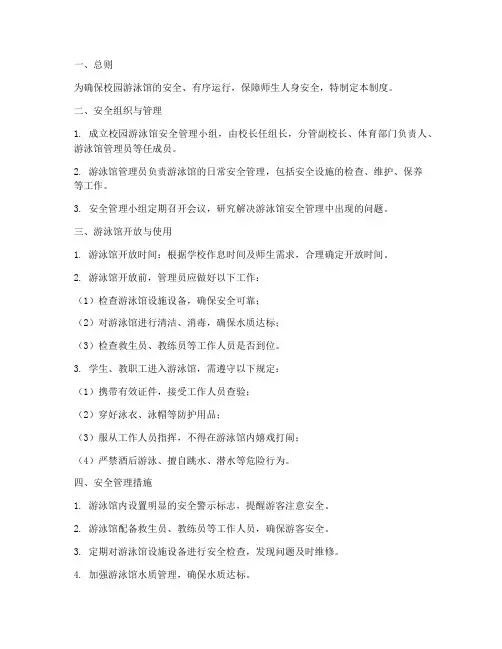 一、总则

为确保校园游泳馆的安全、有序运行，保障师生人身安全，特制定本制度。

二、安全组织与管理

1. 成立校园游泳馆安全管理小组，由校长任组长，分管副校长、体育部门负责人、游泳馆管理员等任成员。

2. 游泳馆管理员负责游泳馆的日常安全管理，包括安全设施的检查、维护、保养等工作。

3. 安全管理小组定期召开会议，研究解决游泳馆安全管理中出现的问题。

三、游泳馆开放与使用

1. 游泳馆开放时间：根据学校作息时间及师生需求，合理确定开放时间。

2. 游泳馆开放前，管理员应做好以下工作：

（1）检查游泳馆设施设备，确保安全可靠；

（2）对游泳馆进行清洁、消毒，确保水质达标；

（3）检查救生员、教练员等工作人员是否到位。

3. 学生、教职工进入游泳馆，需遵守以下规定：

（1）携带有效证件，接受工作人员查验；

（2）穿好泳衣、泳帽等防护用品；

（3）服从工作人员指挥，不得在游泳馆内嬉戏打闹；

（4）严禁酒后游泳、擅自跳水、潜水等危险行为。

四、安全管理措施

1. 游泳馆内设置明显的安全警示标志，提醒游客注意安全。

2. 游泳馆配备救生员、教练员等工作人员，确保游客安全。

3. 定期对游泳馆设施设备进行安全检查，发现问题及时维修。

4. 加强游泳馆水质管理，确保水质达标。